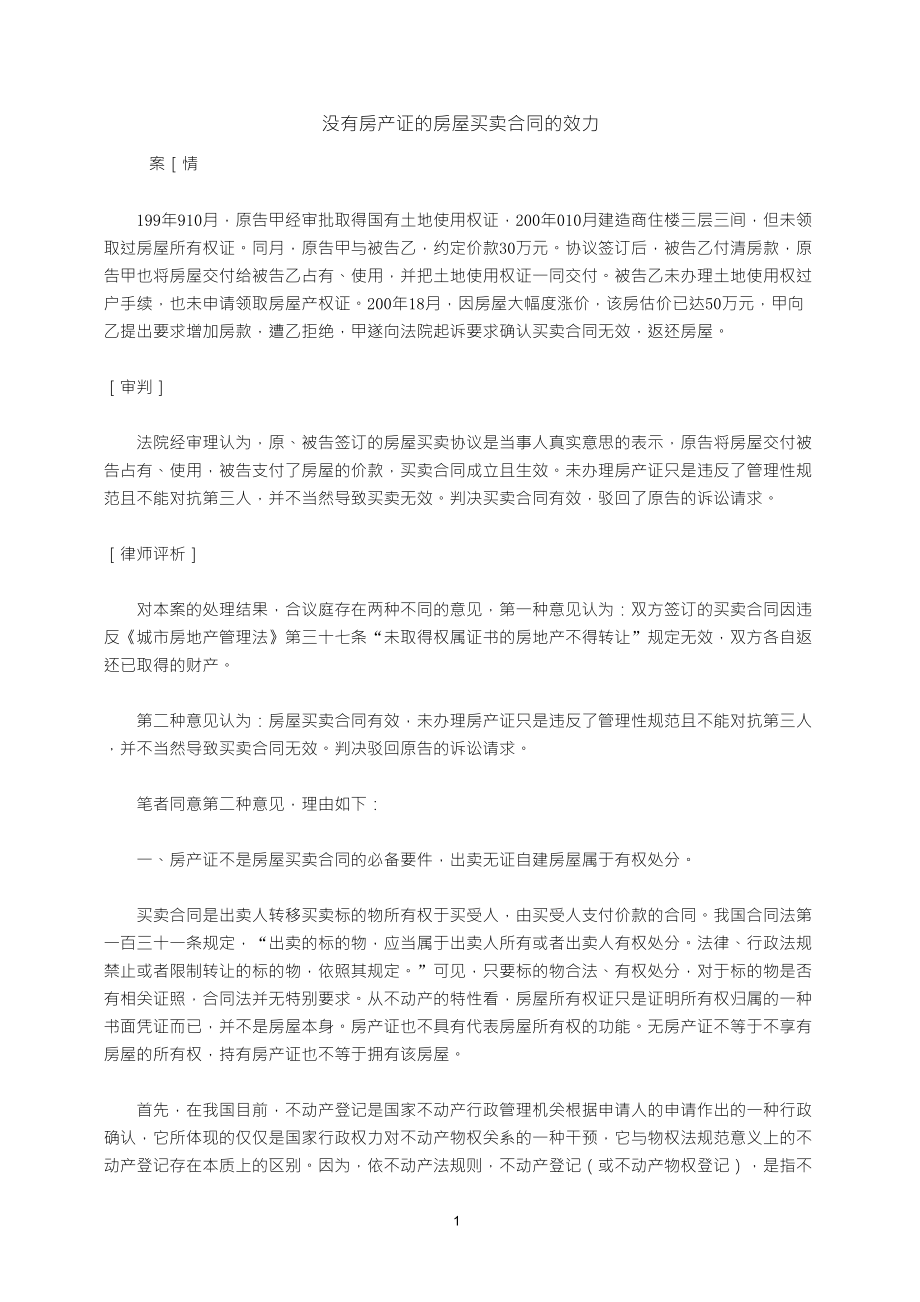 没有房产证的房屋买卖合同的效力

案［情

199年910月，原告甲经审批取得国有土地使用权证，200年010月建造商住楼三层三间，但未领取过房屋所有权证。同月，原告甲与被告乙，约定价款30万元。协议签订后，被告乙付清房款，原告甲也将房屋交付给被告乙占有、使用，并把土地使用权证一同交付。被告乙未办理土地使用权过户手续，也未申请领取房屋产权证。200年18月，因房屋大幅度涨价，该房估价已达50万元，甲向乙提出要求增加房款，遭乙拒绝，甲遂向法院起诉要求确认买卖合同无效，返还房屋。

［审判］

法院经审理认为，原、被告签订的房屋买卖协议是当事人真实意思的表示，原告将房屋交付被告占有、使用，被告支付了房屋的价款，买卖合同成立且生效。未办理房产证只是违反了管理性规范且不能对抗第三人，并不当然导致买卖无效。判决买卖合同有效，驳回了原告的诉讼请求。

［律师评析］

对本案的处理结果，合议庭存在两种不同的意见，第一种意见认为：双方签订的买卖合同因违反《城市房地产管理法》第三十七条“未取得权属证书的房地产不得转让”规定无效，双方各自返还已取得的财产。

第二种意见认为：房屋买卖合同有效，未办理房产证只是违反了管理性规范且不能对抗第三人，并不当然导致买卖合同无效。判决驳回原告的诉讼请求。

笔者同意第二种意见，理由如下：

一、房产证不是房屋买卖合同的必备要件，出卖无证自建房屋属于有权处分。

买卖合同是出卖人转移买卖标的物所有权于买受人，由买受人支付价款的合同。我国合同法第一百三十一条规定，“出卖的标的物，应当属于出卖人所有或者出卖人有权处分。法律、行政法规禁止或者限制转让的标的物，依照其规定。”可见，只要标的物合法、有权处分，对于标的物是否有相关证照，合同法并无特别要求。从不动产的特性看，房屋所有权证只是证明所有权归属的一种书面凭证而已，并不是房屋本身。房产证也不具有代表房屋所有权的功能。无房产证不等于不享有房屋的所有权，持有房产证也不等于拥有该房屋。

首先，在我国目前，不动产登记是国家不动产行政管理机关根据申请人的申请作出的一种行政确认，它所体现的仅仅是国家行政权力对不动产物权关系的一种干预，它与物权法规范意义上的不动产登记存在本质上的区别。因为，依不动产法规则，不动产登记（或不动产物权登记），是指不

1